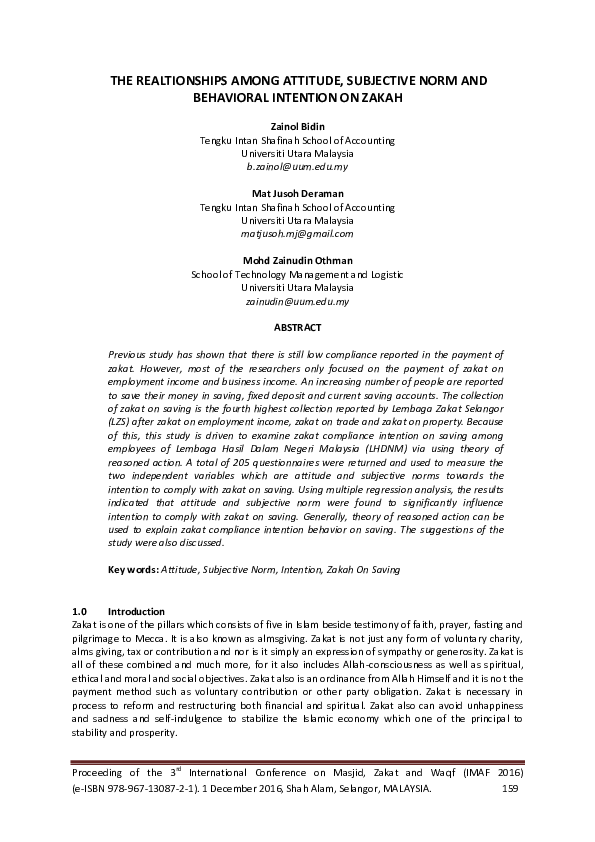 THE REALTIONSHIPS AMONG ATTITUDE, SUBJECTIVE NORM AND BEHAVIORAL INTENTION ON ZAKAH

Zainol Bidin
Tengku Intan Shafinah School of Accounting
Universiti Utara Malaysia
b.zainol@uum.edu.my

Mat Jusoh Deraman
Tengku Intan Shafinah School of Accounting
Universiti Utara Malaysia
matjusoh.mj@gmail.com

Mohd Zainudin Othman
School of Technology Management and Logistic
Universiti Utara Malaysia
zainudin@uum.edu.my

ABSTRACT

Previous study has shown that there is still low compliance reported in the payment of zakat. However, most of the researchers only focused on the payment of zakat on employment income and business income. An increasing number of people are reported to save their money in saving, fixed deposit and current saving accounts. The collection of zakat on saving is the fourth highest collection reported by Lembaga Zakat Selangor (LZS) after zakat on employment income, zakat on trade and zakat on property. Because of this, this study is driven to examine zakat compliance intention on saving among employees of Lembaga Hasil Dalam Negeri Malaysia (LHDNM) via using theory of reasoned action. A total of 205 questionnaires were returned and used to measure the two independent variables which are attitude and subjective norms towards the intention to comply with zakat on saving. Using multiple regression analysis, the results indicated that attitude and subjective norm were found to significantly influence intention to comply with zakat on saving. Generally, theory of reasoned action can be used to explain zakat compliance intention behavior on saving. The suggestions of the study were also discussed.

Key words: Attitude, Subjective Norm, Intention, Zakah On Saving

1.0 Introduction
Zakat is one of the pillars which consists of five in Islam beside testimony of faith, prayer, fasting and pilgrimage to Mecca. It is also known as almsgiving. Zakat is not just any form of voluntary charity, alms giving, tax or contribution and nor is it simply an expression of sympathy or generosity. Zakat is all of these combined and much more, for it also includes Allah-consciousness as well as spiritual, ethical and moral and social objectives. Zakat also is an ordinance from Allah Himself and it is not the payment method such as voluntary contribution or other party obligation. Zakat is necessary in process to reform and restructuring both financial and spiritual. Zakat also can avoid unhappiness and sadness and self-indulgence to stabilize the Islamic economy which one of the principal to stability and prosperity.

Proceeding of the 3$^{rd}$ International Conference on Masjid, Zakat and Waqf (IMAF 2016) (e-ISBN 978-967-13087-2-1). 1 December 2016, Shah Alam, Selangor, MALAYSIA. 159